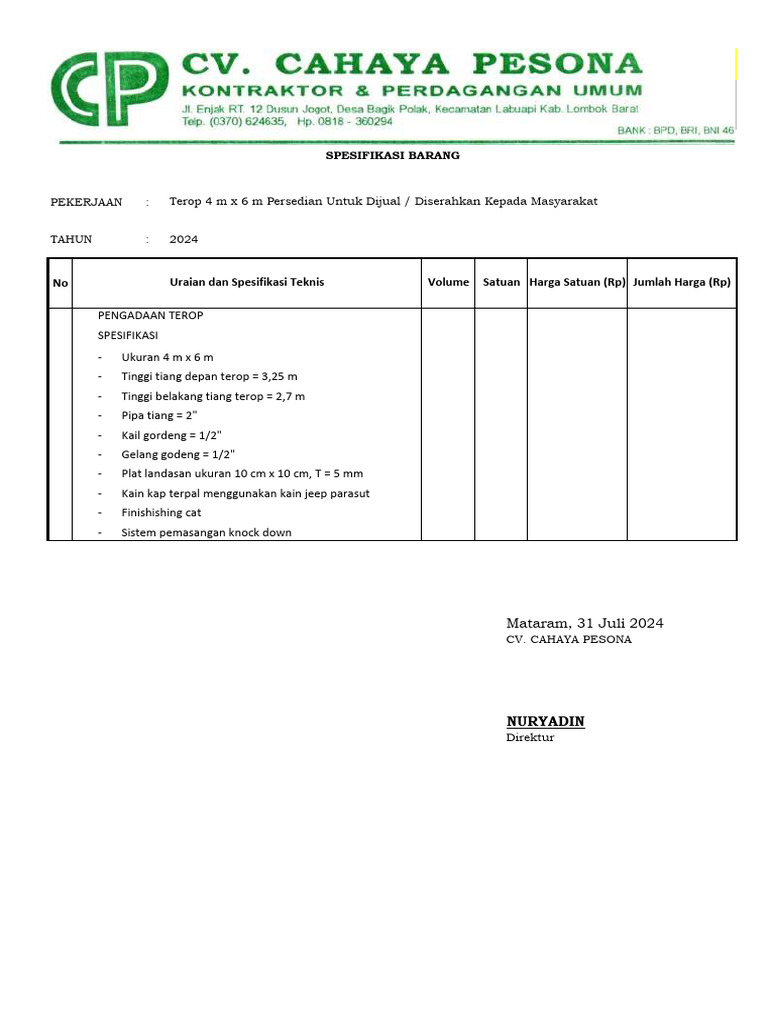 CP

CV. CAHAYA PESONA
KONTRAKTOR & PERDAGANGAN UMUM
Jl. Enjak RT. 12 Dusun Jogot, Desa Bagik Polak, Kecamatan Labuapi Kab. Lombok Barat
Telp. (0370) 624635, Hp. 0818 - 360294
BANK : BPD, BRI, BNI 46

SPESIFIKASI BARANG

PEKERJAAN : Terop 4 m x 6 m Persedian Untuk Dijual / Diserahkan Kepada Masyarakat

TAHUN : 2024

| No | Uraian dan Spesifikasi Teknis | Volume | Satuan | Harga Satuan (Rp) | Jumlah Harga (Rp) |
|---|---|---|---|---|---|
| | PENGADAAN TEROP | | | | |
| | SPESIFIKASI | | | | |
| | - Ukuran 4 m x 6 m | | | | |
| | - Tinggi tiang depan terop = 3,25 m | | | | |
| | - Tinggi belakang tiang terop = 2,7 m | | | | |
| | - Pipa tiang = 2" | | | | |
| | - Kail gordeng = 1/2" | | | | |
| | - Gelang godeng = 1/2" | | | | |
| | - Plat landasan ukuran 10 cm x 10 cm, T = 5 mm | | | | |
| | - Kain kap terpal menggunakan kain jeep parasut | | | | |
| | - Finishishing cat | | | | |
| | - Sistem pemasangan knock down | | | | |

Mataram, 31 Juli 2024
CV. CAHAYA PESONA

NURYADIN
Direktur